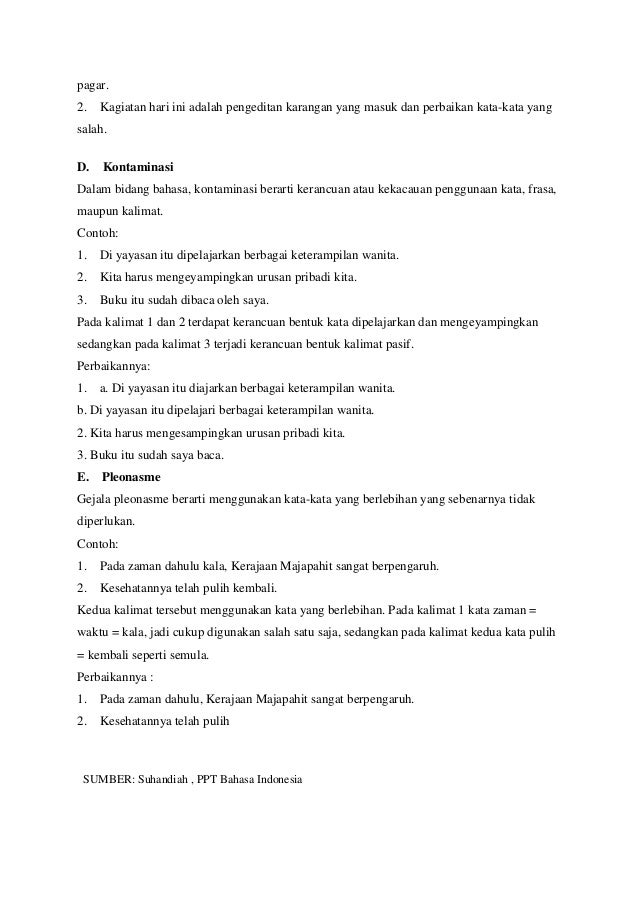 pagar.
2. Kagiatan hari ini adalah pengeditan karangan yang masuk dan perbaikan kata-kata yang salah.

D. Kontaminasi
Dalam bidang bahasa, kontaminasi berarti kerancuan atau kekacauan penggunaan kata, frasa, maupun kalimat.
Contoh:
1. Di yayasan itu dipelajarkan berbagai keterampilan wanita.
2. Kita harus mengeyampingkan urusan pribadi kita.
3. Buku itu sudah dibaca oleh saya.
Pada kalimat 1 dan 2 terdapat kerancuan bentuk kata dipelajarkan dan mengeyampingkan sedangkan pada kalimat 3 terjadi kerancuan bentuk kalimat pasif.
Perbaikannya:
1. a. Di yayasan itu diajarkan berbagai keterampilan wanita.
b. Di yayasan itu dipelajari berbagai keterampilan wanita.
2. Kita harus mengesampingkan urusan pribadi kita.
3. Buku itu sudah saya baca.
E. Pleonasme
Gejala pleonasme berarti menggunakan kata-kata yang berlebihan yang sebenarnya tidak diperlukan.
Contoh:
1. Pada zaman dahulu kala, Kerajaan Majapahit sangat berpengaruh.
2. Kesehatannya telah pulih kembali.
Kedua kalimat tersebut menggunakan kata yang berlebihan. Pada kalimat 1 kata zaman = waktu = kala, jadi cukup digunakan salah satu saja, sedangkan pada kalimat kedua kata pulih = kembali seperti semula.
Perbaikannya :
1. Pada zaman dahulu, Kerajaan Majapahit sangat berpengaruh.
2. Kesehatannya telah pulih

SUMBER: Suhandiah , PPT Bahasa Indonesia